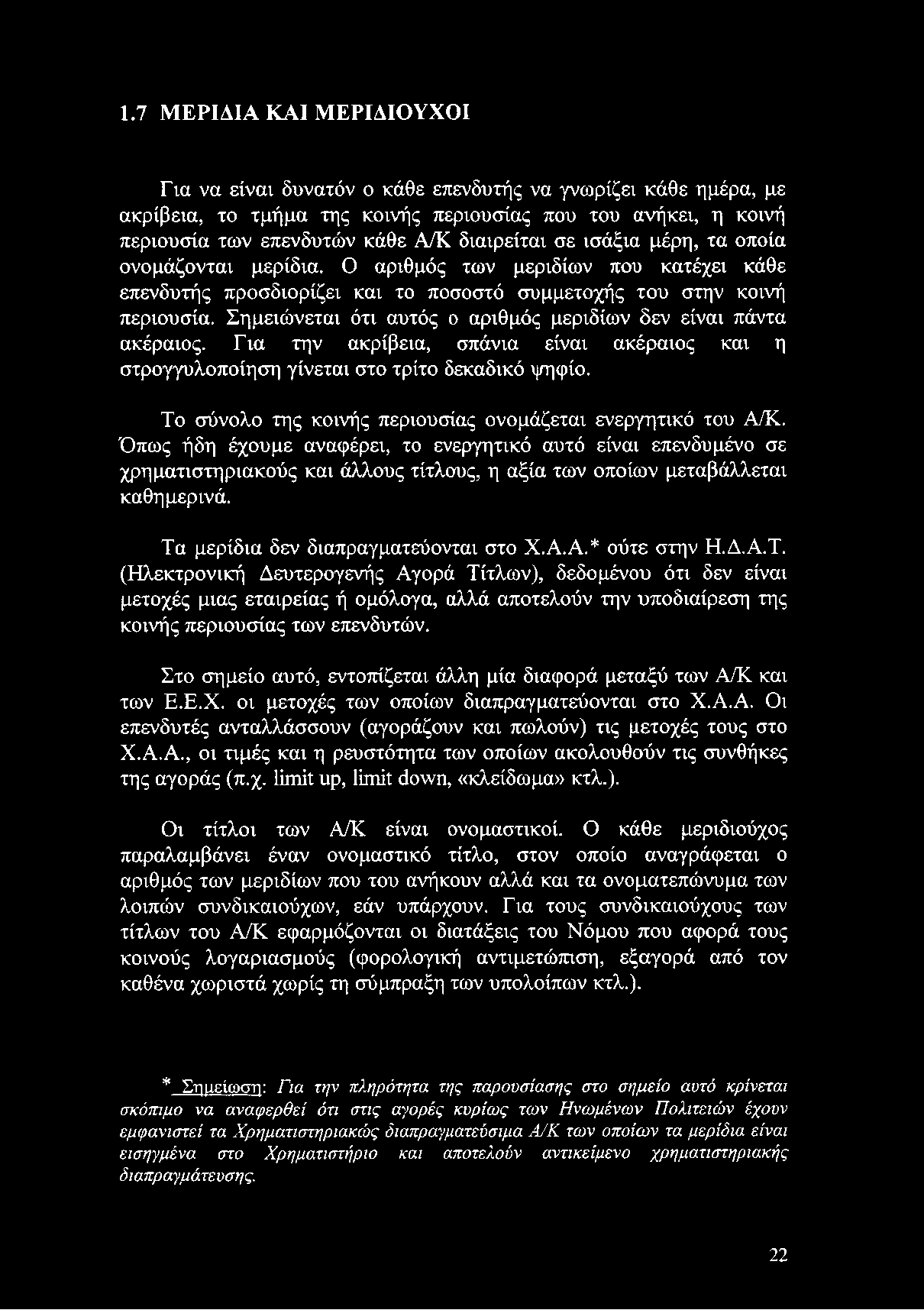 1.7 ΜΕΡΙΔΙΑ ΚΑΙ ΜΕΡΙΔΙΟΥΧΟΙ

Για να είναι δυνατόν ο κάθε επενδυτής να γνωρίζει κάθε ημέρα, με ακρίβεια, το τμήμα της κοινής περιουσίας που του ανήκει, η κοινή περιουσία των επενδυτών κάθε Α/Κ διαιρείται σε ισάξια μέρη, τα οποία ονομάζονται μερίδια. Ο αριθμός των μεριδίων που κατέχει κάθε επενδυτής προσδιορίζει και το ποσοστό συμμετοχής του στην κοινή περιουσία. Σημειώνεται ότι αυτός ο αριθμός μεριδίων δεν είναι πάντα ακέραιος. Για την ακρίβεια, σπάνια είναι ακέραιος και η στρογγυλοποίηση γίνεται στο τρίτο δεκαδικό ψηφίο.

Το σύνολο της κοινής περιουσίας ονομάζεται ενεργητικό του Α/Κ. Όπως ήδη έχουμε αναφέρει, το ενεργητικό αυτό είναι επενδυμένο σε χρηματιστηριακούς και άλλους τίτλους, η αξία των οποίων μεταβάλλεται καθημερινά.

Τα μερίδια δεν διαπραγματεύονται στο Χ.Α.Α.* ούτε στην Η.Δ.Α.Τ. (Ηλεκτρονική Δευτερογενής Αγορά Τίτλων), δεδομένου ότι δεν είναι μετοχές μιας εταιρείας ή ομόλογα, αλλά αποτελούν την υποδιαίρεση της κοινής περιουσίας των επενδυτών.

Στο σημείο αυτό, εντοπίζεται άλλη μία διαφορά μεταξύ των Α/Κ και των Ε.Ε.Χ. οι μετοχές των οποίων διαπραγματεύονται στο Χ.Α.Α. Οι επενδυτές ανταλλάσσουν (αγοράζουν και πωλούν) τις μετοχές τους στο Χ.Α.Α., οι τιμές και η ρευστότητα των οποίων ακολουθούν τις συνθήκες της αγοράς (π.χ. limit up, limit down, «κλείδωμα» κτλ.).

Οι τίτλοι των Α/Κ είναι ονομαστικοί. Ο κάθε μεριδιούχος παραλαμβάνει έναν ονομαστικό τίτλο, στον οποίο αναγράφεται ο αριθμός των μεριδίων που του ανήκουν αλλά και τα ονοματεπώνυμα των λοιπών συνδικαιούχων, εάν υπάρχουν. Για τους συνδικαιούχους των τίτλων του Α/Κ εφαρμόζονται οι διατάξεις του Νόμου που αφορά τους κοινούς λογαριασμούς (φορολογική αντιμετώπιση, εξαγορά από τον καθένα χωριστά χωρίς τη σύμπραξη των υπολοίπων κτλ.).

* Σημείωση: Για την πληρότητα της παρουσίασης στο σημείο αυτό κρίνεται σκόπιμο να αναφερθεί ότι στις αγορές κυρίως των Ηνωμένων Πολιτειών έχουν εμφανιστεί τα Χρηματιστηριακώς διαπραγματεύσιμα Α/Κ των οποίων τα μερίδια είναι εισηγμένα στο Χρηματιστήριο και αποτελούν αντικείμενο χρηματιστηριακής διαπραγμάτευσης.

22